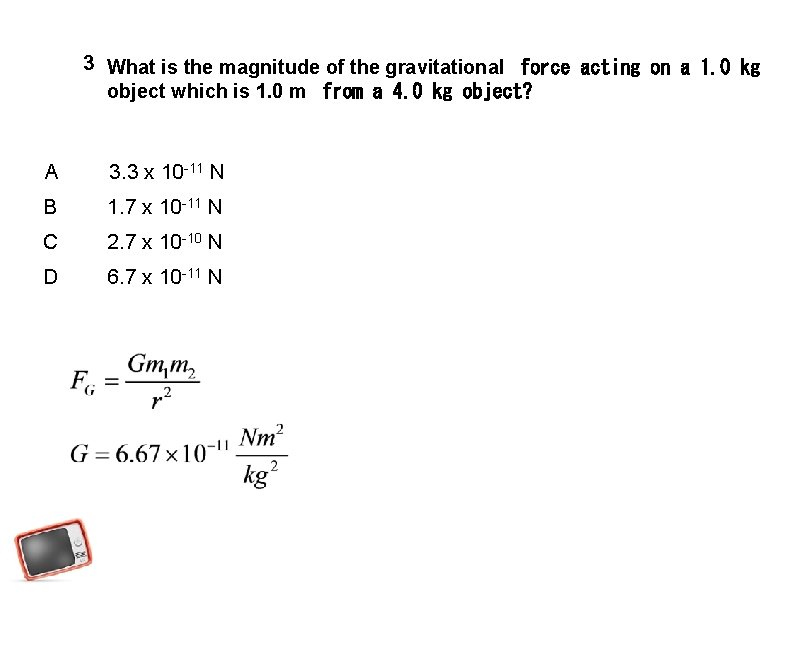 3 What is the magnitude of the gravitational force acting on a 1.0 kg object which is 1.0 m from a 4.0 kg object?

A $3.3 \times 10^{-11}$ N

B $1.7 \times 10^{-11}$ N

C $2.7 \times 10^{-10}$ N

D $6.7 \times 10^{-11}$ N

$F_G = \frac{Gm_1m_2}{r^2}$

$G = 6.67 \times 10^{-11} \frac{Nm^2}{kg^2}$